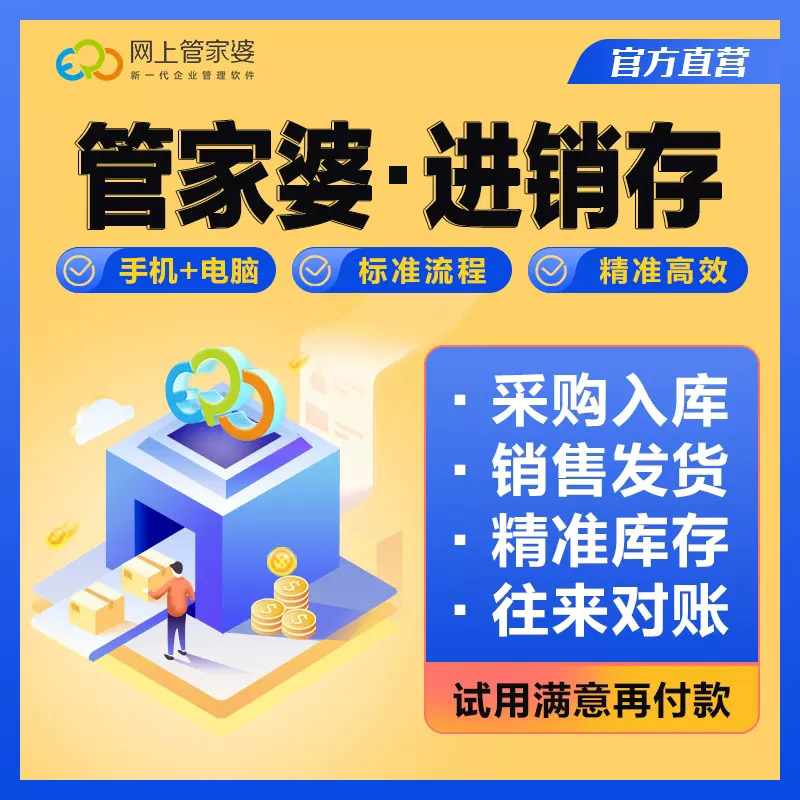 网上管家婆
新一代企业管理软件

官方直营

管家婆·进销存

手机+电脑
标准流程
精准高效

· 采购入库
· 销售发货
· 精准库存
· 往来对账

试用满意再付款